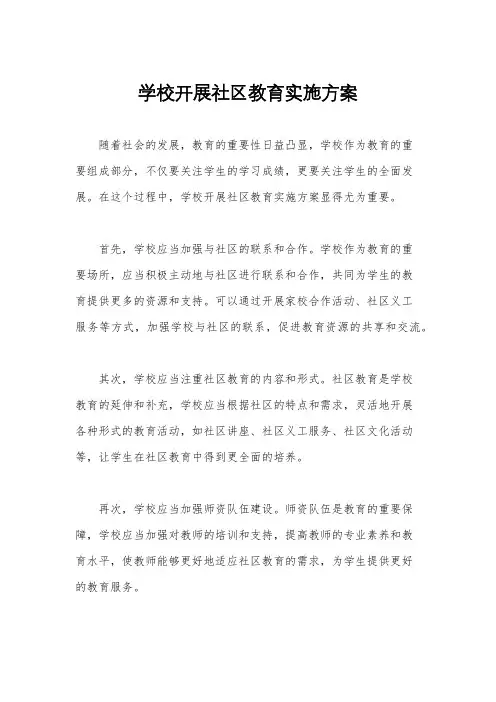 学校开展社区教育实施方案

随着社会的发展，教育的重要性日益凸显，学校作为教育的重要组成部分，不仅要关注学生的学习成绩，更要关注学生的全面发展。在这个过程中，学校开展社区教育实施方案显得尤为重要。

首先，学校应当加强与社区的联系和合作。学校作为教育的重要场所，应当积极主动地与社区进行联系和合作，共同为学生的教育提供更多的资源和支持。可以通过开展家校合作活动、社区义工服务等方式，加强学校与社区的联系，促进教育资源的共享和交流。

其次，学校应当注重社区教育的内容和形式。社区教育是学校教育的延伸和补充，学校应当根据社区的特点和需求，灵活地开展各种形式的教育活动，如社区讲座、社区义工服务、社区文化活动等，让学生在社区教育中得到更全面的培养。

再次，学校应当加强师资队伍建设。师资队伍是教育的重要保障，学校应当加强对教师的培训和支持，提高教师的专业素养和教育水平，使教师能够更好地适应社区教育的需求，为学生提供更好的教育服务。